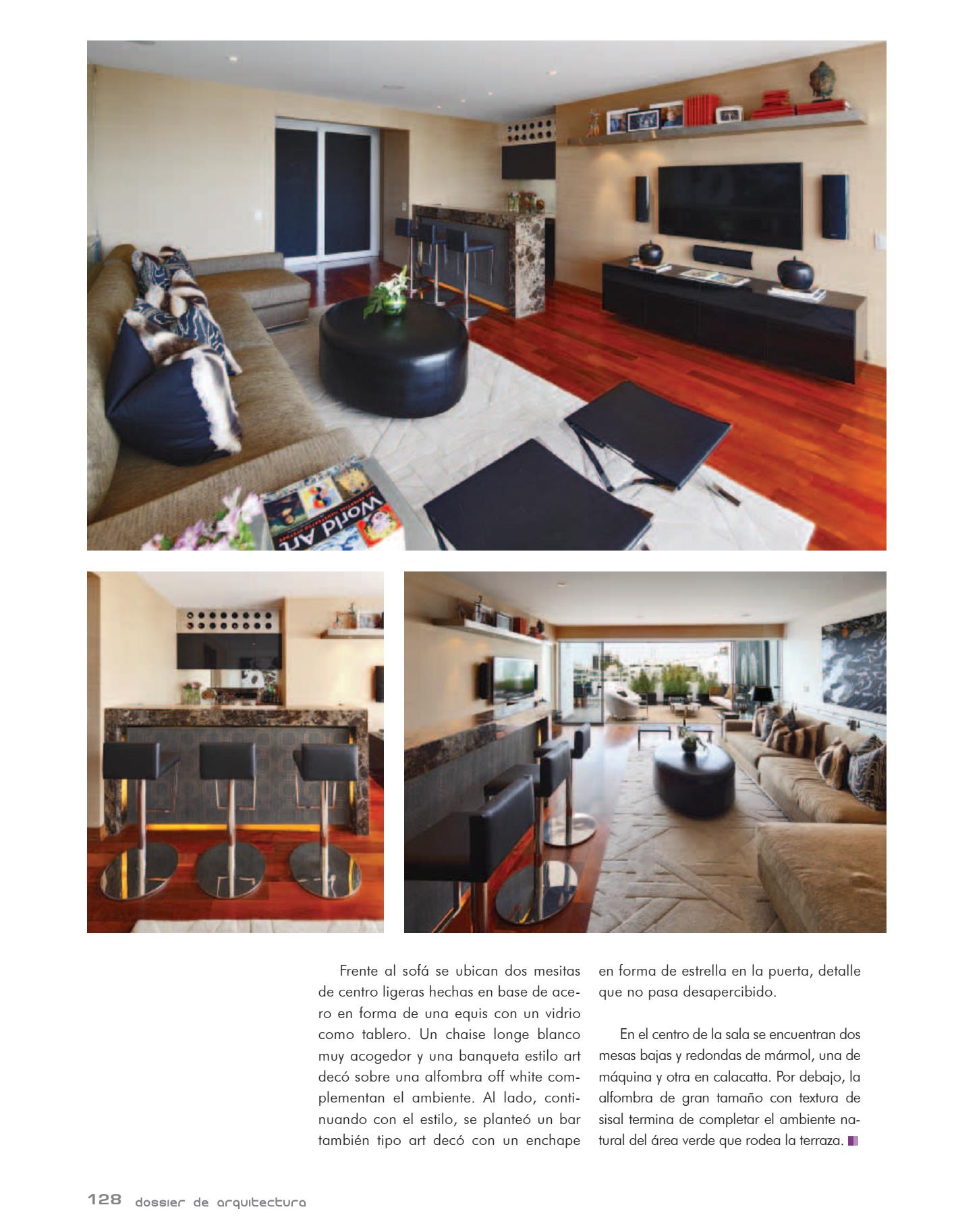 World Art

Frente al sofá se ubican dos mesitas de centro ligeras hechas en base de acero en forma de una equis con un vidrio como tablero. Un chaise longe blanco muy acogedor y una banqueta estilo art decó sobre una alfombra off white complementan el ambiente. Al lado, continuando con el estilo, se planteó un bar también tipo art decó con un enchape en forma de estrella en la puerta, detalle que no pasa desapercibido.

En el centro de la sala se encuentran dos mesas bajas y redondas de mármol, una de máquina y otra en calacatta. Por debajo, la alfombra de gran tamaño con textura de sisal termina de completar el ambiente natural del área verde que rodea la terraza.

128 dossier de arquitectura